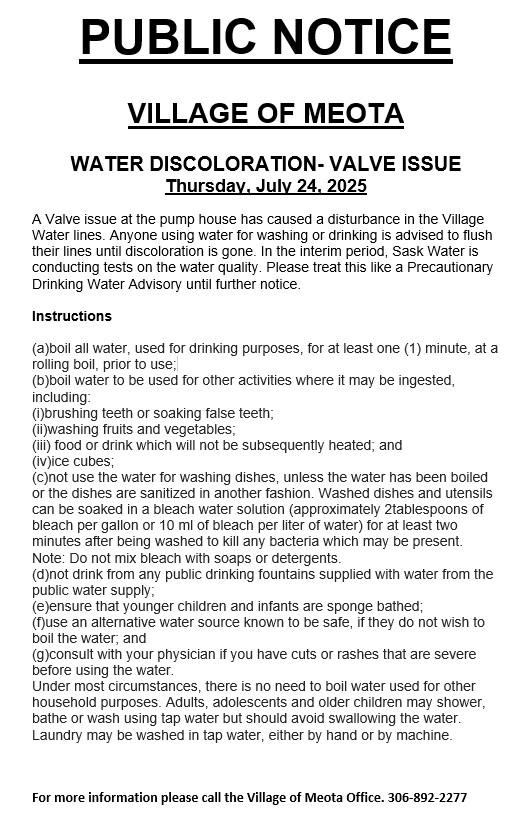 PUBLIC NOTICE

VILLAGE OF MEOTA

WATER DISCOLORATION- VALVE ISSUE
Thursday, July 24, 2025

A Valve issue at the pump house has caused a disturbance in the Village Water lines. Anyone using water for washing or drinking is advised to flush their lines until discoloration is gone. In the interim period, Sask Water is conducting tests on the water quality. Please treat this like a Precautionary Drinking Water Advisory until further notice.

Instructions

(a)boil all water, used for drinking purposes, for at least one (1) minute, at a rolling boil, prior to use;
(b)boil water to be used for other activities where it may be ingested, including:
(i)brushing teeth or soaking false teeth;
(ii)washing fruits and vegetables;
(iii) food or drink which will not be subsequently heated; and
(iv)ice cubes;
(c)not use the water for washing dishes, unless the water has been boiled or the dishes are sanitized in another fashion. Washed dishes and utensils can be soaked in a bleach water solution (approximately 2tablespoons of bleach per gallon or 10 ml of bleach per liter of water) for at least two minutes after being washed to kill any bacteria which may be present. Note: Do not mix bleach with soaps or detergents.
(d)not drink from any public drinking fountains supplied with water from the public water supply;
(e)ensure that younger children and infants are sponge bathed;
(f)use an alternative water source known to be safe, if they do not wish to boil the water; and
(g)consult with your physician if you have cuts or rashes that are severe before using the water.
Under most circumstances, there is no need to boil water used for other household purposes. Adults, adolescents and older children may shower, bathe or wash using tap water but should avoid swallowing the water. Laundry may be washed in tap water, either by hand or by machine.

For more information please call the Village of Meota Office. 306-892-2277